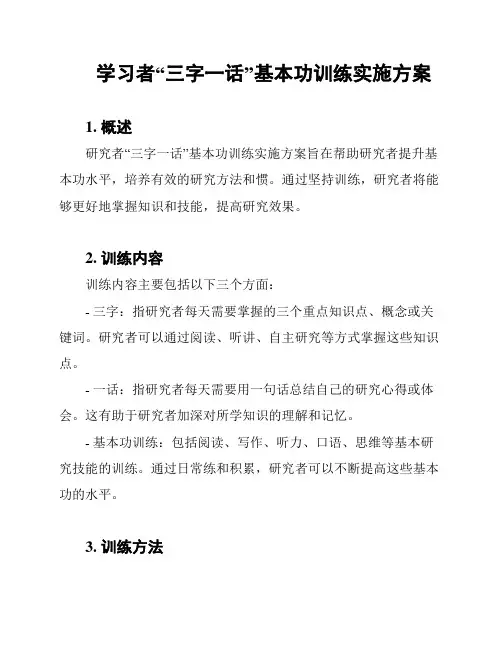 学习者“三字一话”基本功训练实施方案

1. 概述

研究者“三字一话”基本功训练实施方案旨在帮助研究者提升基本功水平，培养有效的研究方法和惯。通过坚持训练，研究者将能够更好地掌握知识和技能，提高研究效果。

2. 训练内容

训练内容主要包括以下三个方面：

- 三字：指研究者每天需要掌握的三个重点知识点、概念或关键词。研究者可以通过阅读、听讲、自主研究等方式掌握这些知识点。

- 一话：指研究者每天需要用一句话总结自己的研究心得或体会。这有助于研究者加深对所学知识的理解和记忆。

- 基本功训练：包括阅读、写作、听力、口语、思维等基本研究技能的训练。通过日常练和积累，研究者可以不断提高这些基本功的水平。

3. 训练方法